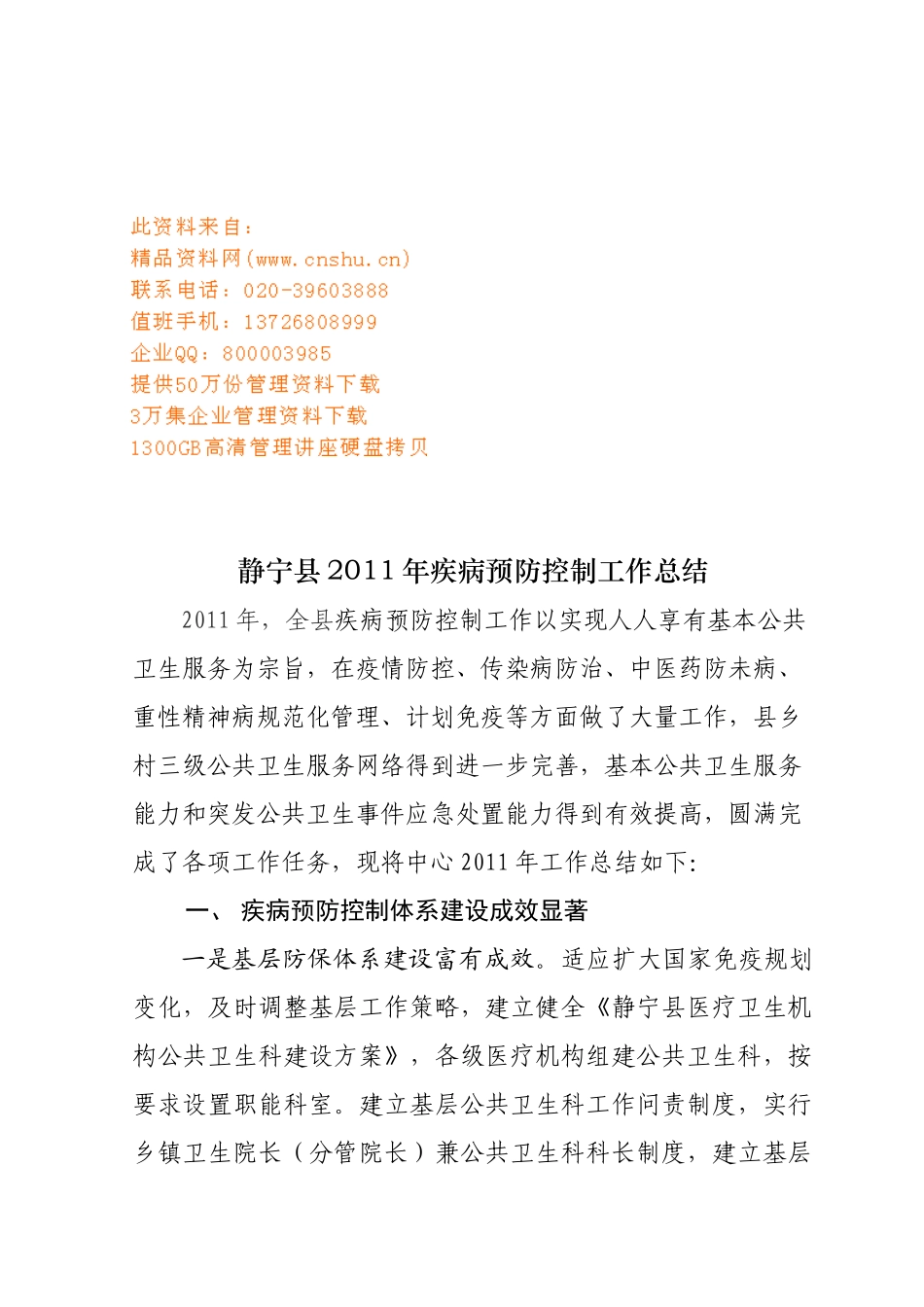 此资料来自：
精品资料网(www.cnshu.cn)
联系电话：020-39603888
值班手机：13726808999
企业QQ：800003985
提供50万份管理资料下载
3万集企业管理资料下载
1300GB高清管理讲座硬盘拷贝

静宁县2011年疾病预防控制工作总结

2011年，全县疾病预防控制工作以实现人人享有基本公共卫生服务为宗旨，在疫情防控、传染病防治、中医药防未病、重性精神病规范化管理、计划免疫等方面做了大量工作，县乡村三级公共卫生服务网络得到进一步完善，基本公共卫生服务能力和突发公共卫生事件应急处置能力得到有效提高，圆满完成了各项工作任务，现将中心2011年工作总结如下：

一、 疾病预防控制体系建设成效显著

一是基层防保体系建设富有成效。适应扩大国家免疫规划变化，及时调整基层工作策略，建立健全《静宁县医疗卫生机构公共卫生科建设方案》，各级医疗机构组建公共卫生科，按要求设置职能科室。建立基层公共卫生科工作问责制度，实行乡镇卫生院长（分管院长）兼公共卫生科科长制度，建立基层